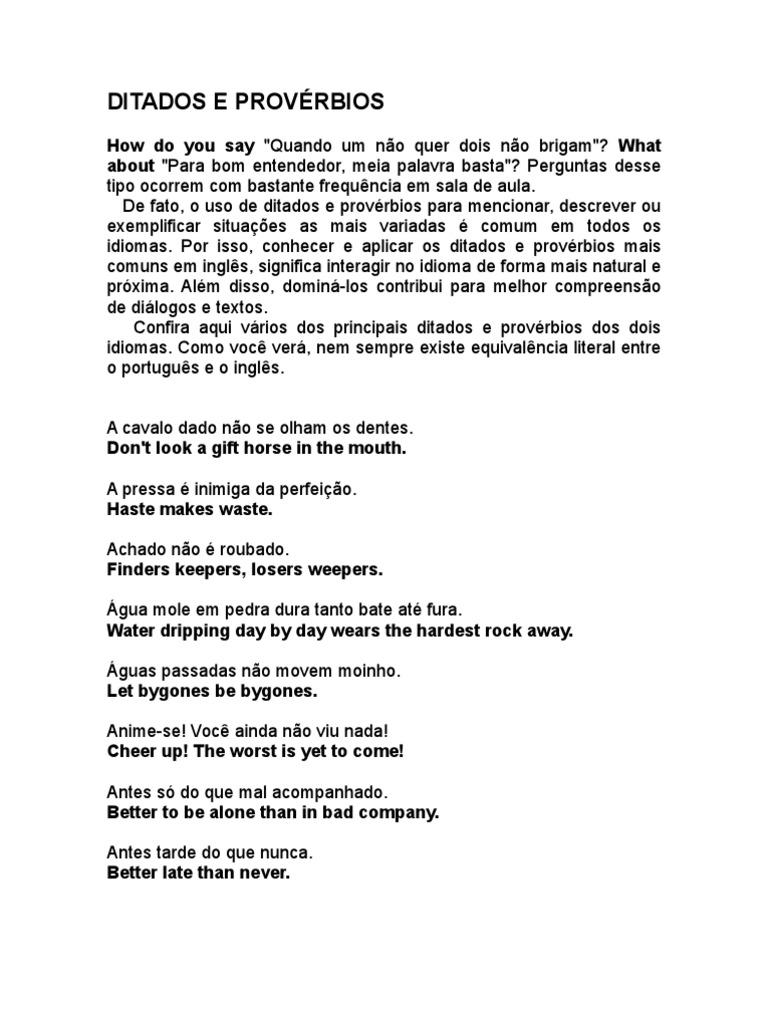 DITADOS E PROVÉRBIOS

How do you say "Quando um não quer dois não brigam"? What about "Para bom entendedor, meia palavra basta"? Perguntas desse tipo ocorrem com bastante frequência em sala de aula.

De fato, o uso de ditados e provérbios para mencionar, descrever ou exemplificar situações as mais variadas é comum em todos os idiomas. Por isso, conhecer e aplicar os ditados e provérbios mais comuns em inglês, significa interagir no idioma de forma mais natural e próxima. Além disso, dominá-los contribui para melhor compreensão de diálogos e textos.

Confira aqui vários dos principais ditados e provérbios dos dois idiomas. Como você verá, nem sempre existe equivalência literal entre o português e o inglês.

A cavalo dado não se olham os dentes.
Don't look a gift horse in the mouth.

A pressa é inimiga da perfeição.
Haste makes waste.

Achado não é roubado.
Finders keepers, losers weepers.

Água mole em pedra dura tanto bate até fura.
Water dripping day by day wears the hardest rock away.

Águas passadas não movem moinho.
Let bygones be bygones.

Anime-se! Você ainda não viu nada!
Cheer up! The worst is yet to come!

Antes só do que mal acompanhado.
Better to be alone than in bad company.

Antes tarde do que nunca.
Better late than never.